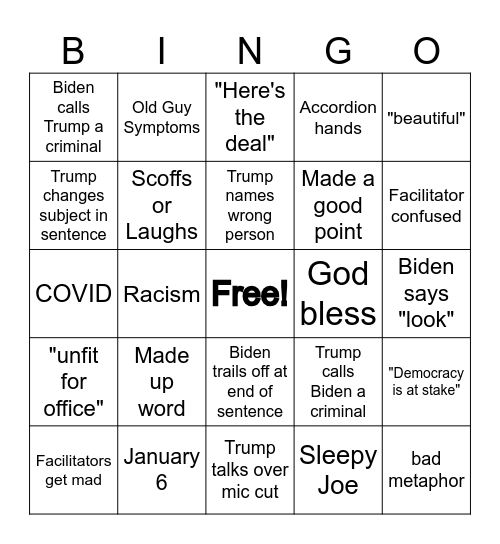 | B | I | N | G | O |
|---|---|---|---|---|
| Biden calls Trump a criminal | Old Guy Symptoms | "Here's the deal" | Accordion hands | "beautiful" |
| Trump changes subject in sentence | Scoffs or Laughs | Trump names wrong person | Made a good point | Facilitator confused |
| COVID | Racism | Free! | God bless | Biden says "look" |
| "unfit for office" | Made up word | Biden trails off at end of sentence | Trump calls Biden a criminal | "Democracy is at stake" |
| Facilitators get mad | January 6 | Trump talks over mic cut | Sleepy Joe | bad metaphor |